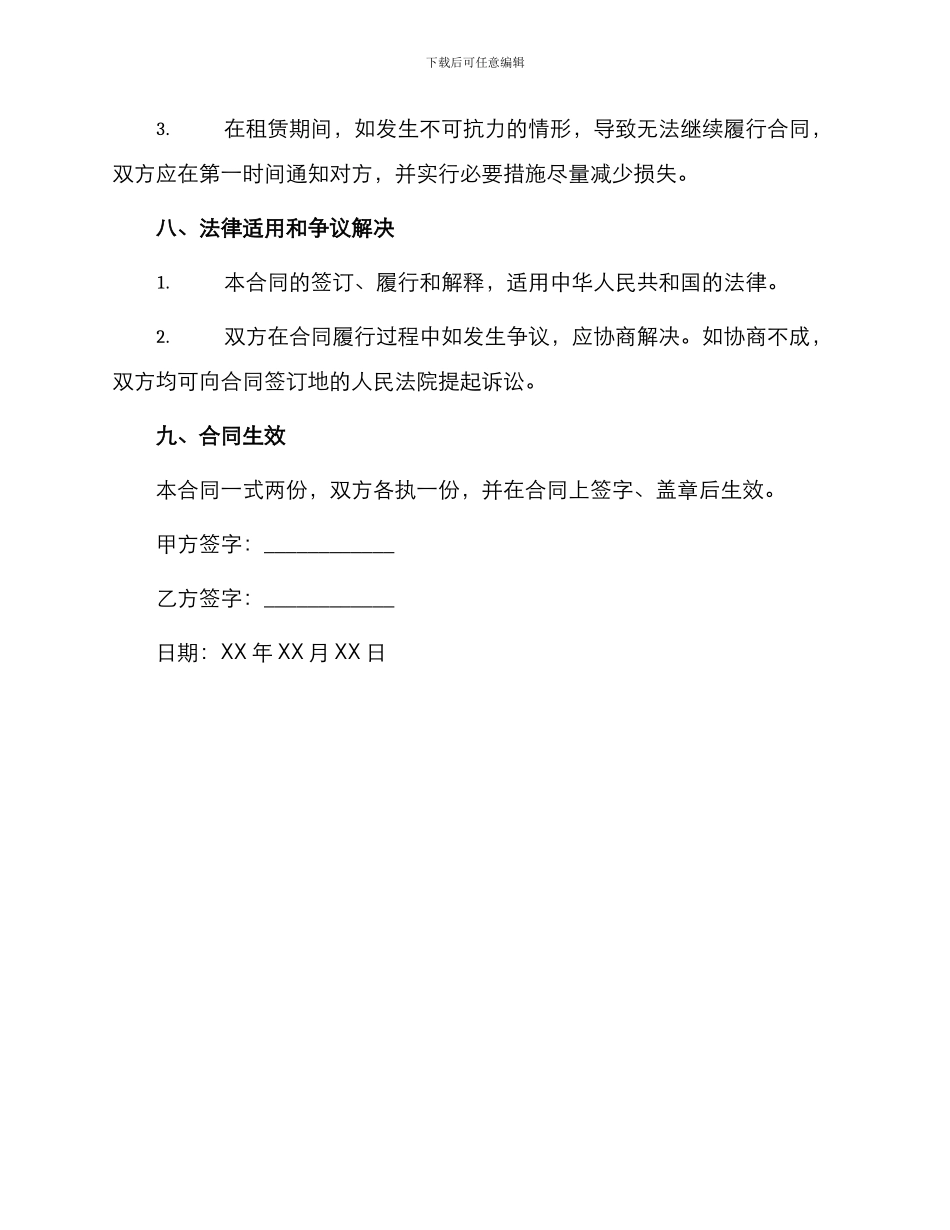 下载后可任意编辑

3. 在租赁期间，如发生不可抗力的情形，导致无法继续履行合同，双方应在第一时间通知对方，并实行必要措施尽量减少损失。

八、法律适用和争议解决

1. 本合同的签订、履行和解释，适用中华人民共和国的法律。

2. 双方在合同履行过程中如发生争议，应协商解决。如协商不成，双方均可向合同签订地的人民法院提起诉讼。

九、合同生效

本合同一式两份，双方各执一份，并在合同上签字、盖章后生效。

甲方签字：____________

乙方签字：____________

日期：XX 年 XX 月 XX 日